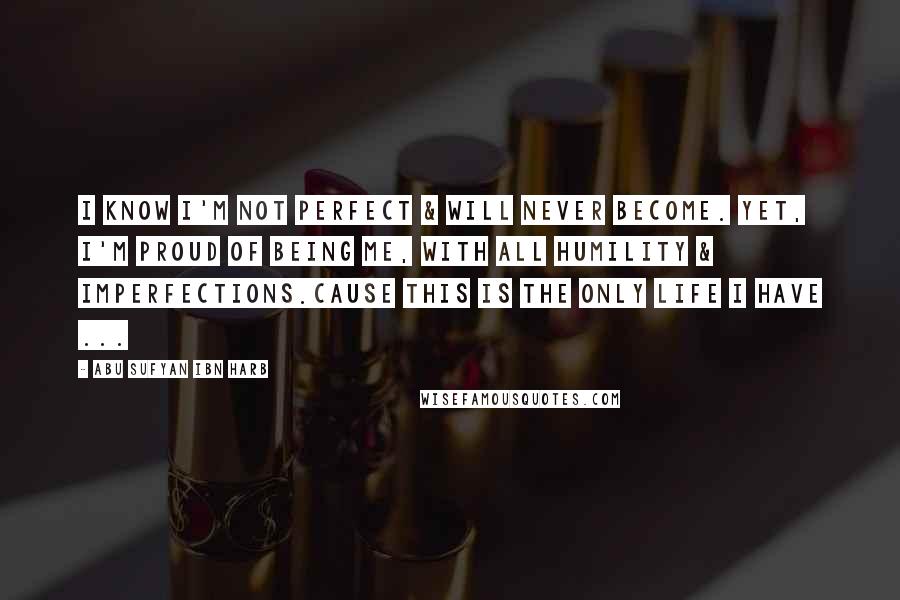 I KNOW I'M NOT PERFECT & WILL NEVER BECOME. YET, I'M PROUD OF BEING ME, WITH ALL HUMILITY & IMPERFECTIONS.CAUSE THIS IS THE ONLY LIFE I HAVE ...

- ABU SUFYAN IBN HARB

WISEFAMOUSQUOTES.COM